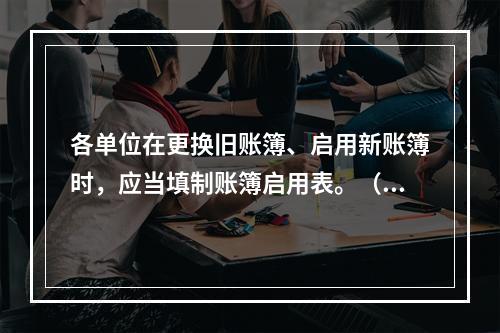 各单位在更换旧账簿、启用新账簿时，应当填制账簿启用表。（...